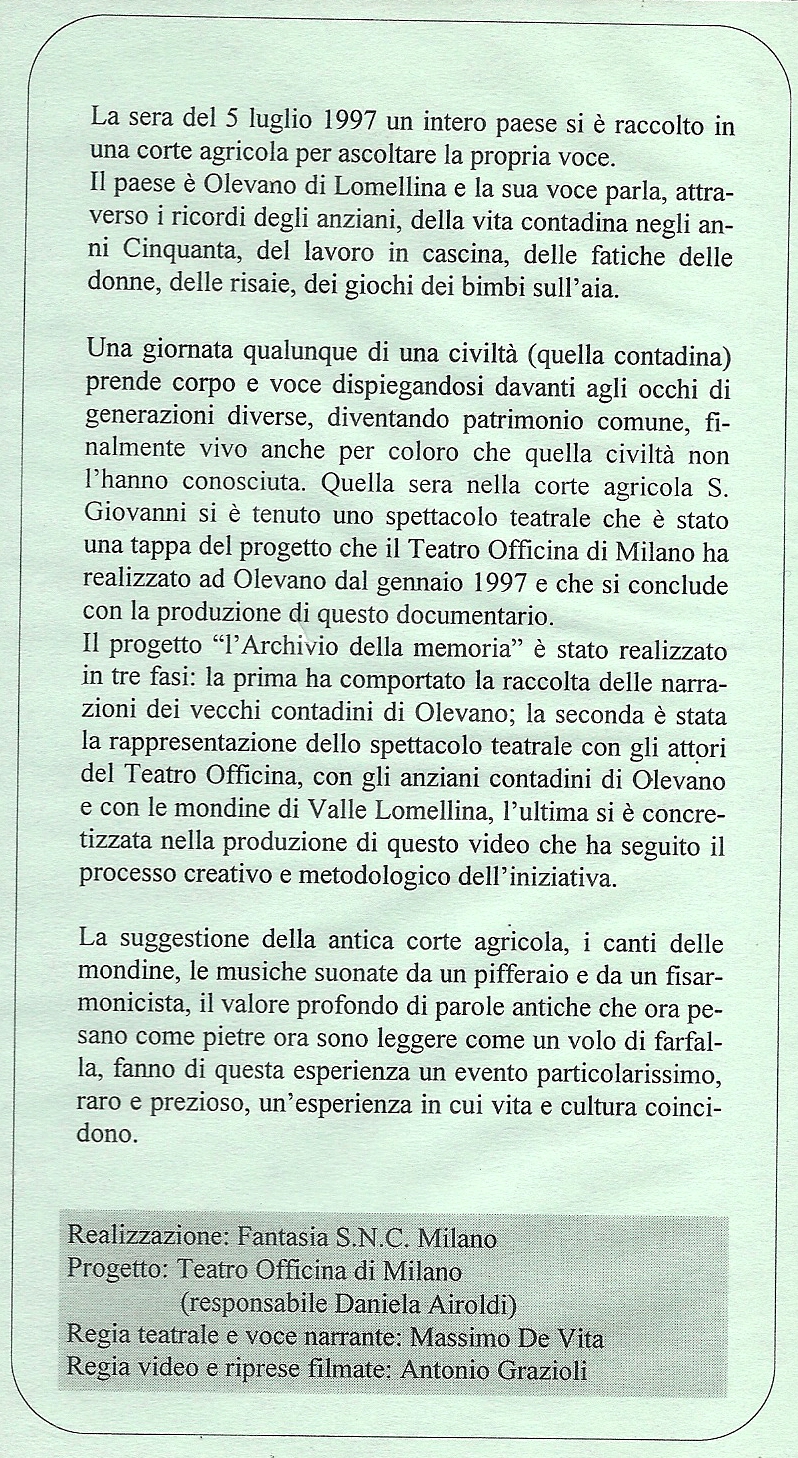 La sera del 5 luglio 1997 un intero paese si è raccolto in una corte agricola per ascoltare la propria voce.
Il paese è Olevano di Lomellina e la sua voce parla, attraverso i ricordi degli anziani, della vita contadina negli anni Cinquanta, del lavoro in cascina, delle fatiche delle donne, delle risaie, dei giochi dei bimbi sull'aia.

Una giornata qualunque di una civiltà (quella contadina) prende corpo e voce dispiegandosi davanti agli occhi di generazioni diverse, diventando patrimonio comune, finalmente vivo anche per coloro che quella civiltà non l'hanno conosciuta. Quella sera nella corte agricola S. Giovanni si è tenuto uno spettacolo teatrale che è stato una tappa del progetto che il Teatro Officina di Milano ha realizzato ad Olevano dal gennaio 1997 e che si conclude con la produzione di questo documentario.
Il progetto "l'Archivio della memoria" è stato realizzato in tre fasi: la prima ha comportato la raccolta delle narrazioni dei vecchi contadini di Olevano; la seconda è stata la rappresentazione dello spettacolo teatrale con gli attori del Teatro Officina, con gli anziani contadini di Olevano e con le mondine di Valle Lomellina, l'ultima si è concretizzata nella produzione di questo video che ha seguito il processo creativo e metodologico dell'iniziativa.

La suggestione della antica corte agricola, i canti delle mondine, le musiche suonate da un pifferaio e da un fisarmonicista, il valore profondo di parole antiche che ora pesano come pietre ora sono leggere come un volo di farfalla, fanno di questa esperienza un evento particolarissimo, raro e prezioso, un'esperienza in cui vita e cultura coincidono.

Realizzazione: Fantasia S.N.C. Milano
Progetto: Teatro Officina di Milano
(responsabile Daniela Airoldi)
Regia teatrale e voce narrante: Massimo De Vita
Regia video e riprese filmate: Antonio Grazioli